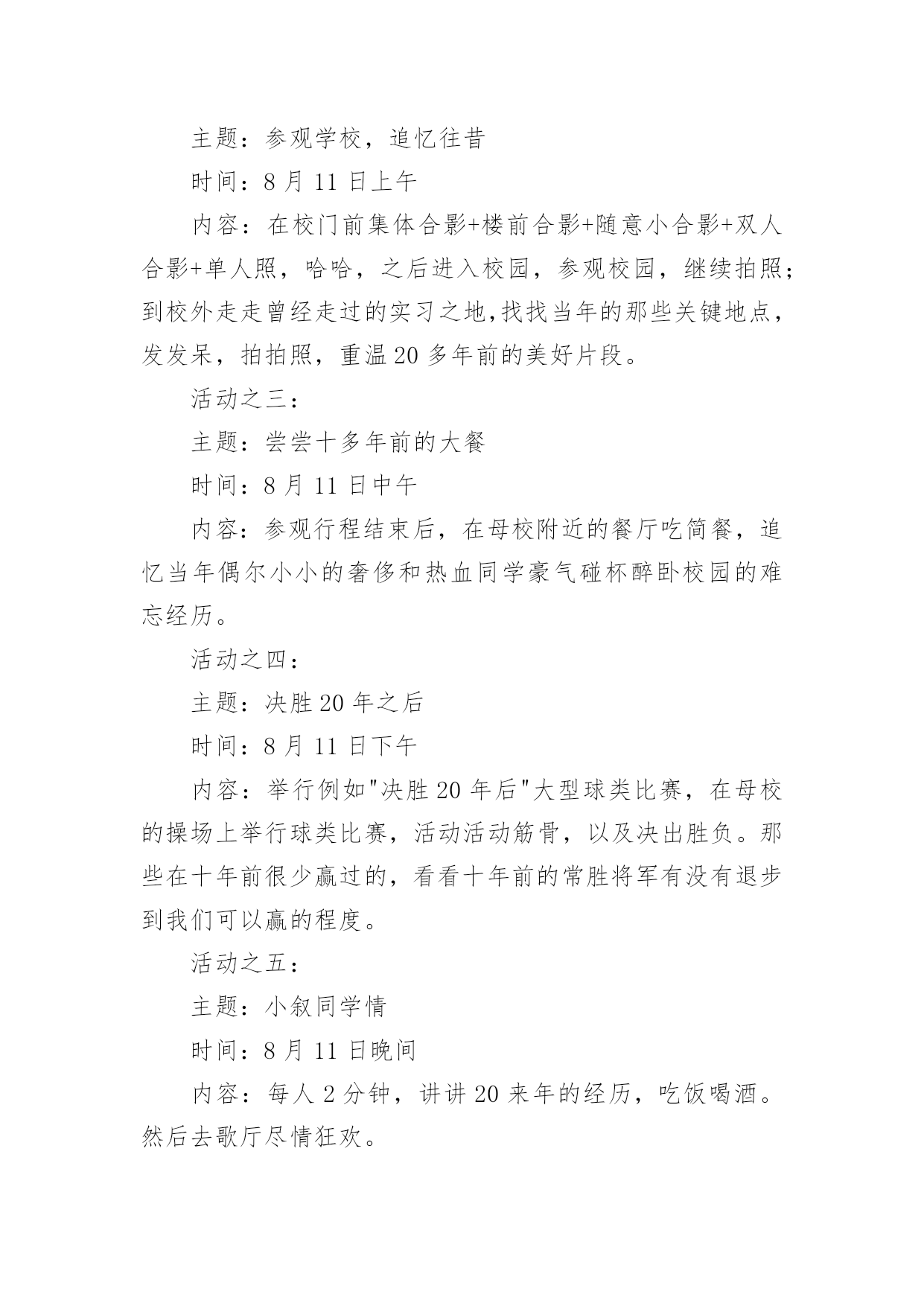 主题：参观学校，追忆往昔

时间：8 月 11 日上午

内容：在校门前集体合影+楼前合影+随意小合影+双人合影+单人照，哈哈，之后进入校园，参观校园，继续拍照；到校外走走曾经走过的实习之地,找找当年的那些关键地点，发发呆，拍拍照，重温 20 多年前的美好片段。

活动之三：

主题：尝尝十多年前的大餐

时间：8 月 11 日中午

内容：参观行程结束后，在母校附近的餐厅吃简餐，追忆当年偶尔小小的奢侈和热血同学豪气碰杯醉卧校园的难忘经历。

活动之四：

主题：决胜 20 年之后

时间：8 月 11 日下午

内容：举行例如"决胜 20 年后"大型球类比赛，在母校的操场上举行球类比赛，活动活动筋骨，以及决出胜负。那些在十年前很少赢过的，看看十年前的常胜将军有没有退步到我们可以赢的程度。

活动之五：

主题：小叙同学情

时间：8 月 11 日晚间

内容：每人 2 分钟，讲讲 20 来年的经历，吃饭喝酒。然后去歌厅尽情狂欢。